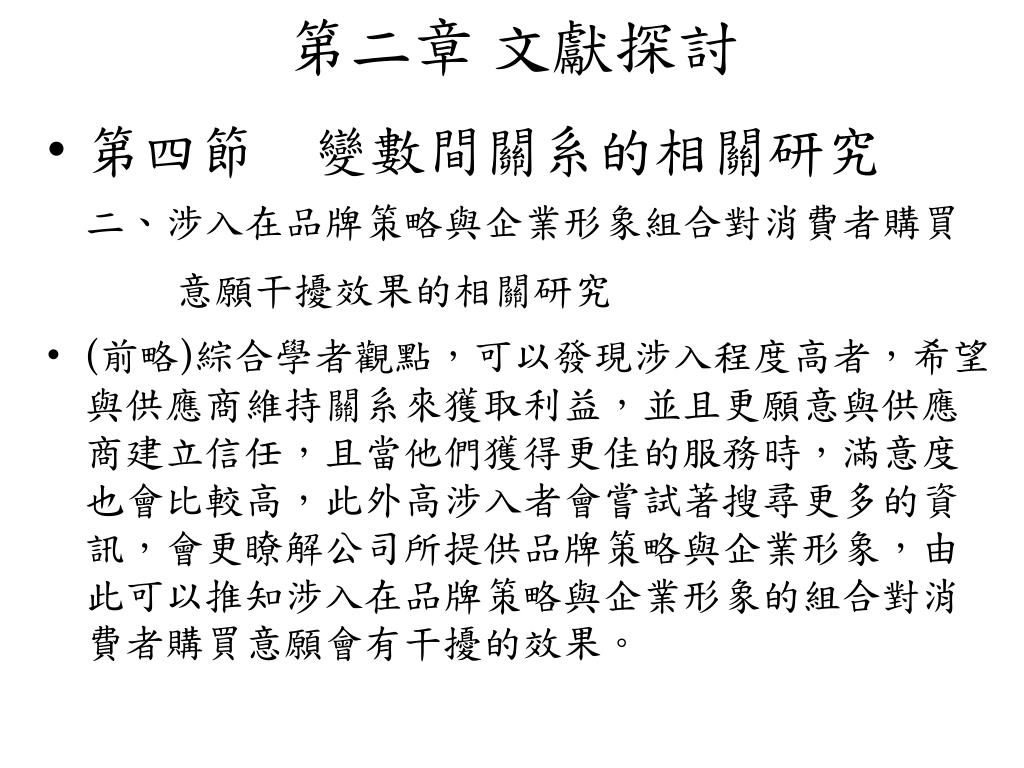 第二章 文獻探討

• 第四節　變數間關系的相關研究

二、涉入在品牌策略與企業形象組合對消費者購買意願干擾效果的相關研究

• (前略)綜合學者觀點，可以發現涉入程度高者，希望與供應商維持關系來獲取利益，並且更願意與供應商建立信任，且當他們獲得更佳的服務時，滿意度也會比較高，此外高涉入者會嘗試著搜尋更多的資訊，會更瞭解公司所提供品牌策略與企業形象，由此可以推知涉入在品牌策略與企業形象的組合對消費者購買意願會有干擾的效果。